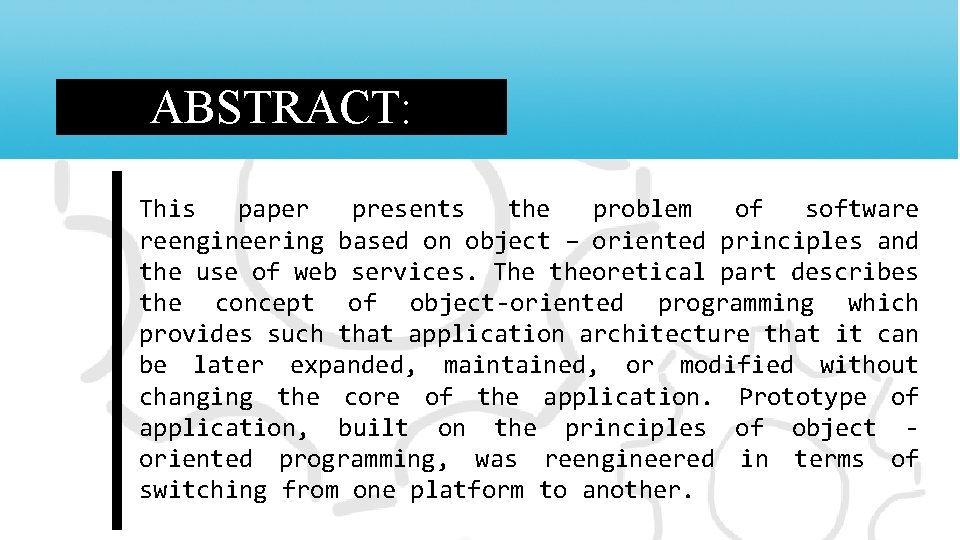 ABSTRACT:

This paper presents the problem of software reengineering based on object – oriented principles and the use of web services. The theoretical part describes the concept of object-oriented programming which provides such that application architecture that it can be later expanded, maintained, or modified without changing the core of the application. Prototype of application, built on the principles of object - oriented programming, was reengineered in terms of switching from one platform to another.